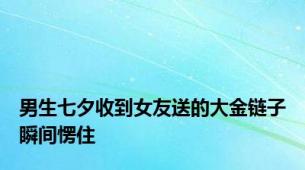 男生七夕收到女友送的大金链子瞬间愣住